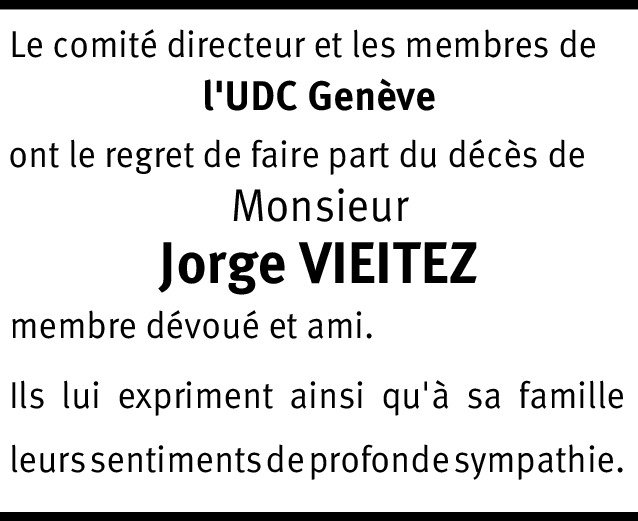 Le comité directeur et les membres de
l'UDC Genève
ont le regret de faire part du décès de
Monsieur
Jorge VIEITEZ
membre dévoué et ami.

Ils lui expriment ainsi qu'à sa famille leurs sentiments de profonde sympathie.